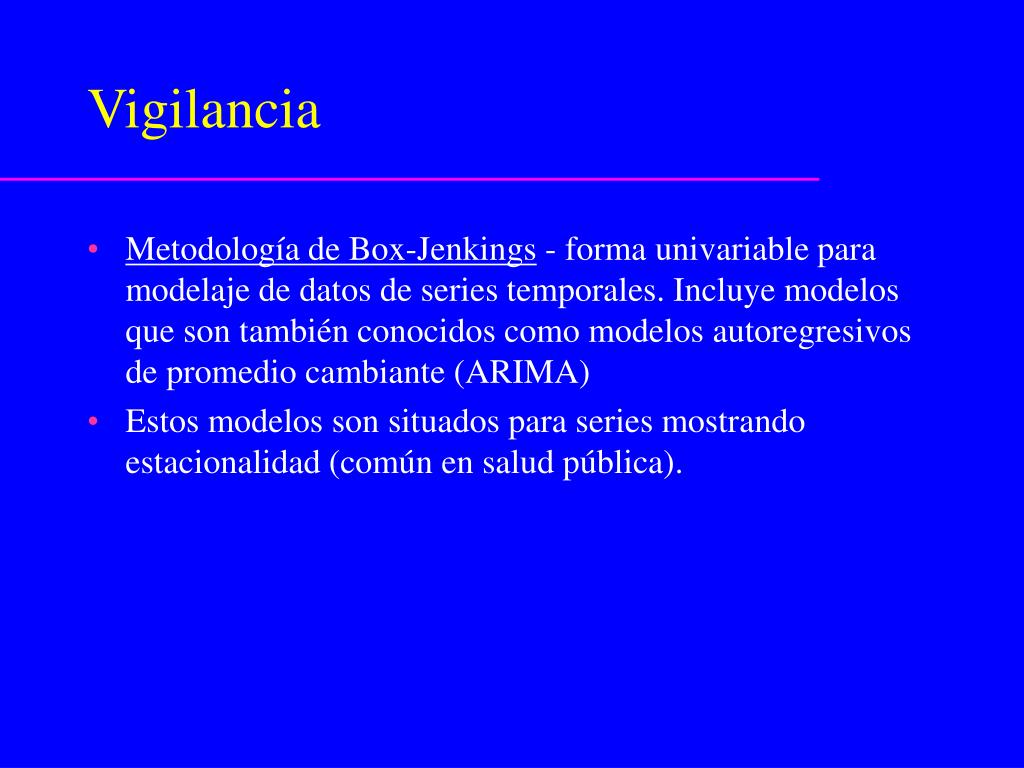 Vigilancia

• Metodología de Box-Jenkings - forma univariable para modelaje de datos de series temporales. Incluye modelos que son también conocidos como modelos autoregresivos de promedio cambiante (ARIMA)

• Estos modelos son situados para series mostrando estacionalidad (común en salud pública).